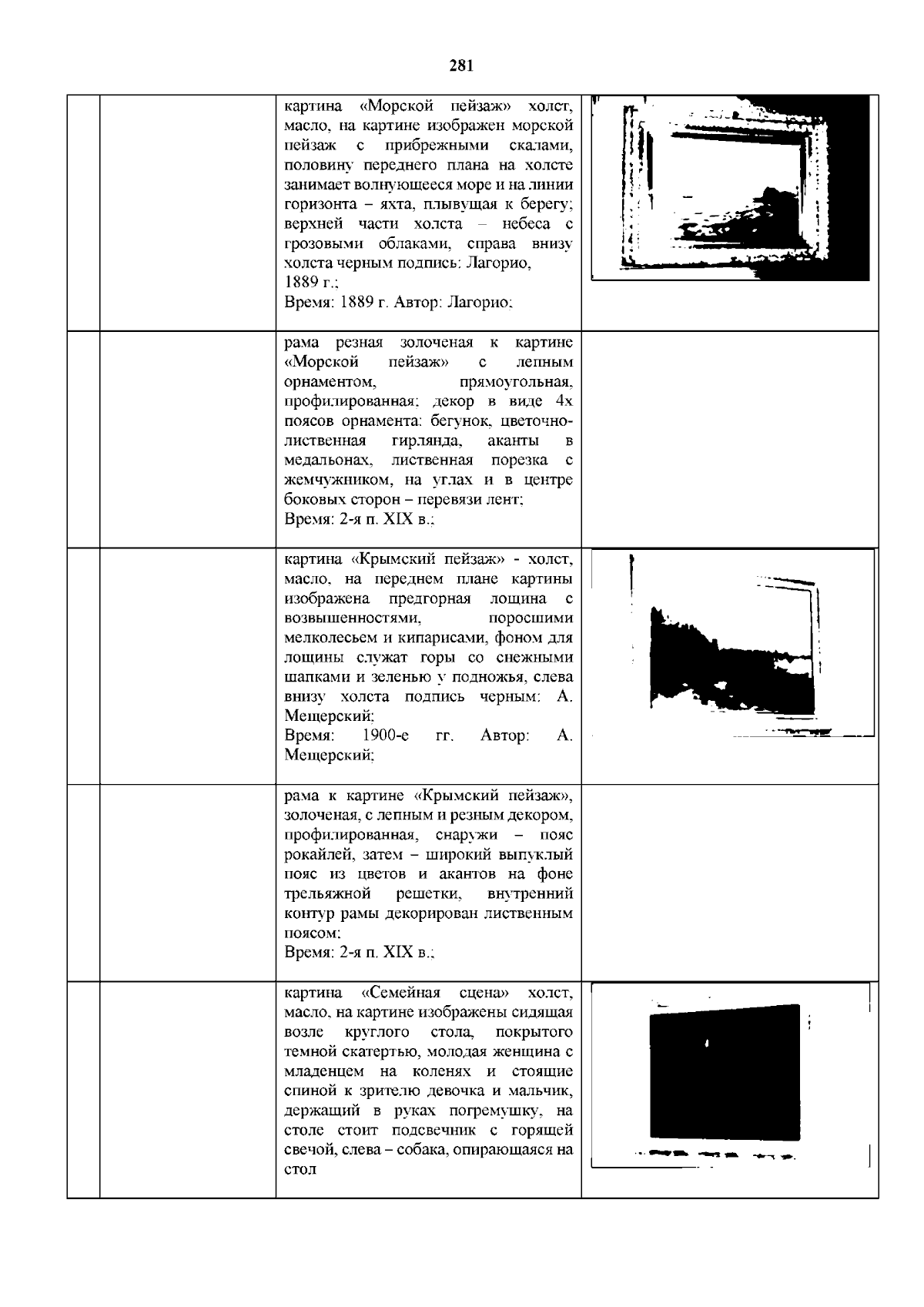 281

| | | | |
|---|---|---|---|
| | | картина «Морской пейзаж» холст, масло, на картине изображен морской пейзаж с прибрежными скалами, половину переднего плана на холсте занимает волнующееся море и на линии горизонта – яхта, плывущая к берегу; верхней части холста – небеса с грозовыми облаками, справа внизу холста черным подпись: Лагорио, 1889 г.; Время: 1889 г. Автор: Лагорио; | |
| | | рама резная золоченая к картине «Морской пейзаж» с лепным орнаментом, прямоугольная, профилированная; декор в виде 4х поясов орнамента: бегунок, цветочно-лиственная гирлянда, аканты в медальонах, лиственная порезка с жемчужником, на углах и в центре боковых сторон – перевязи лент; Время: 2-я п. XIX в.; | |
| | | картина «Крымский пейзаж» - холст, масло, на переднем плане картины изображена предгорная лощина с возвышенностями, поросшими мелколесьем и кипарисами, фоном для лощины служат горы со снежными шапками и зеленью у подножья, слева внизу холста подпись черным: А. Мещерский; Время: 1900-е гг. Автор: А. Мещерский; | |
| | | рама к картине «Крымский пейзаж», золоченая, с лепным и резным декором, профилированная, снаружи – пояс рокайлей, затем – широкий выпуклый пояс из цветов и акантов на фоне трельяжной решетки, внутренний контур рамы декорирован лиственным поясом; Время: 2-я п. XIX в.; | |
| | | картина «Семейная сцена» холст, масло, на картине изображены сидящая возле круглого стола, покрытого темной скатертью, молодая женщина с младенцем на коленях и стоящие спиной к зрителю девочка и мальчик, держащий в руках погремушку, на столе стоит подсвечник с горящей свечой, слева – собака, опирающаяся на стол | |